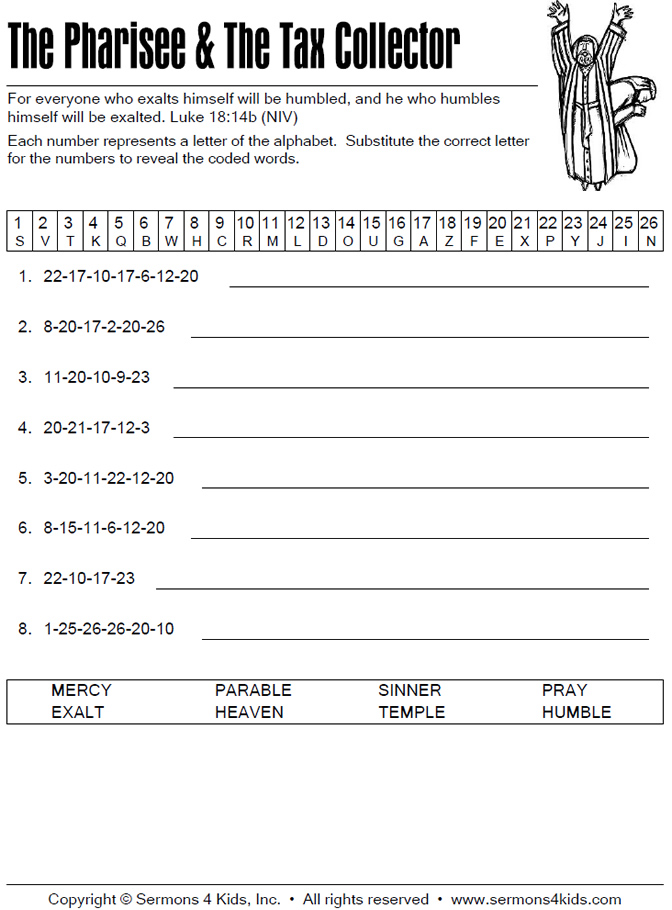 The Pharisee & The Tax Collector

For everyone who exalts himself will be humbled, and he who humbles himself will be exalted. Luke 18:14b (NIV)

Each number represents a letter of the alphabet. Substitute the correct letter for the numbers to reveal the coded words.

| 1 | 2 | 3 | 4 | 5 | 6 | 7 | 8 | 9 | 10 | 11 | 12 | 13 | 14 | 15 | 16 | 17 | 18 | 19 | 20 | 21 | 22 | 23 | 24 | 25 | 26 |
|---|---|---|---|---|---|---|---|---|---|---|---|---|---|---|---|---|---|---|---|---|---|---|---|---|---|
| S | V | T | K | Q | B | W | H | C | R | M | L | D | O | U | G | A | Z | F | E | X | P | Y | J | I | N |

1. 22-17-10-17-6-12-20

2. 8-20-17-2-20-26

3. 11-20-10-9-23

4. 20-21-17-12-3

5. 3-20-11-22-12-20

6. 8-15-11-6-12-20

7. 22-10-17-23

8. 1-25-26-26-20-10

| MERCY | PARABLE | SINNER | PRAY |
|---|---|---|---|
| EXALT | HEAVEN | TEMPLE | HUMBLE |

Copyright © Sermons 4 Kids, Inc. • All rights reserved • www.sermons4kids.com